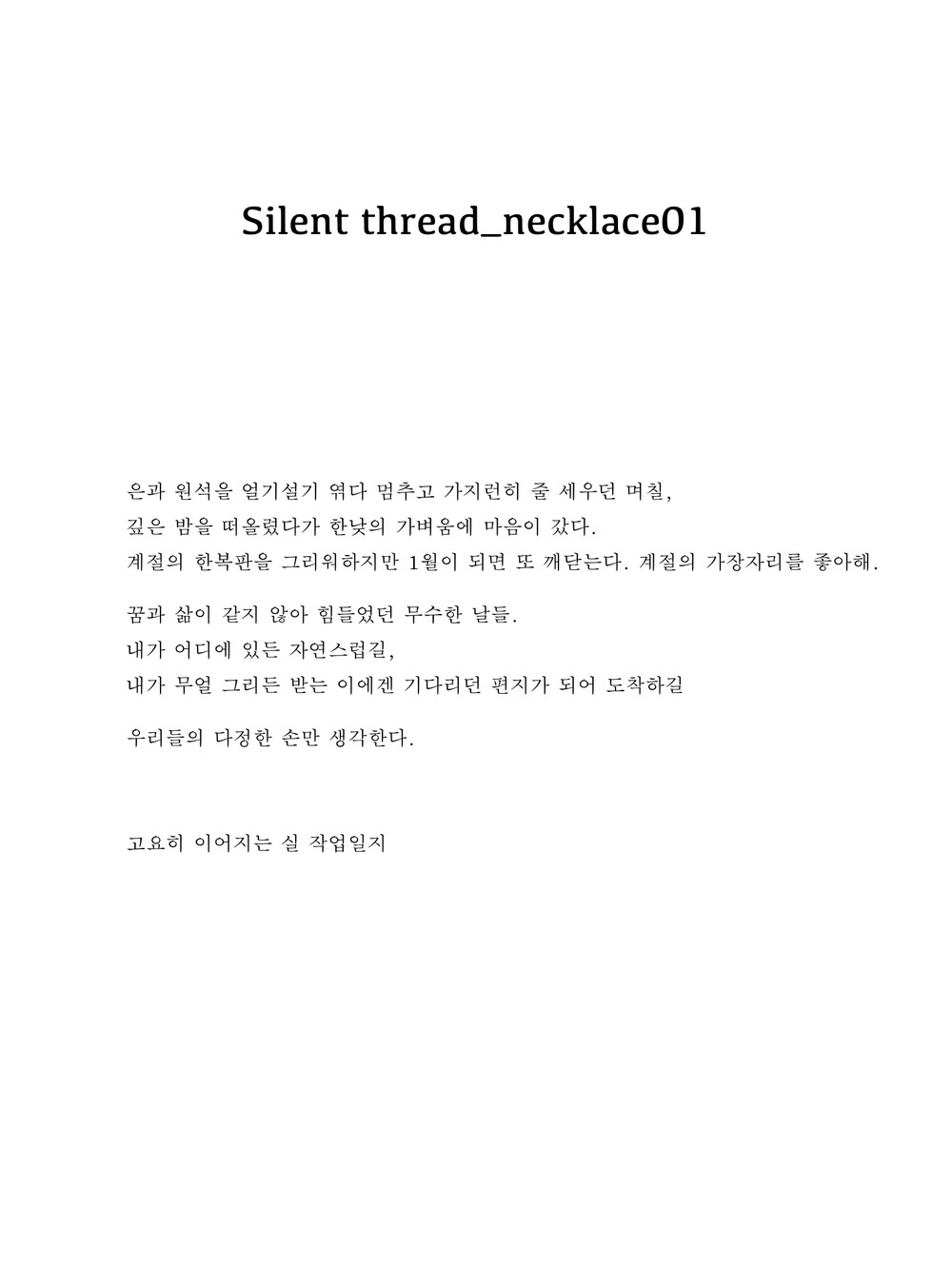 Silent thread_necklace01

은과 원석을 얼기설기 엮다 멈추고 가지런히 줄 세우던 며칠,
깊은 밤을 떠올렸다가 한낮의 가벼움에 마음이 갔다.
계절의 한복판을 그리워하지만 1월이 되면 또 깨닫는다. 계절의 가장자리를 좋아해.

꿈과 삶이 같지 않아 힘들었던 무수한 날들.
내가 어디에 있든 자연스럽길,
내가 무얼 그리든 받는 이에겐 기다리던 편지가 되어 도착하길

우리들의 다정한 손만 생각한다.

고요히 이어지는 실 작업일지